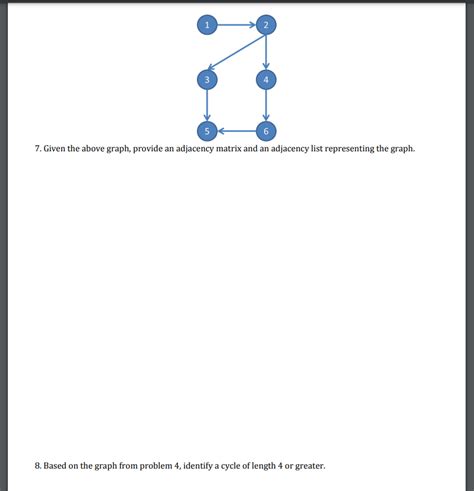 1
2
3
4
5
6

7. Given the above graph, provide an adjacency matrix and an adjacency list representing the graph.

8. Based on the graph from problem 4, identify a cycle of length 4 or greater.